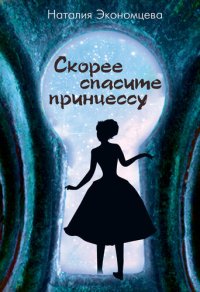 Наталия Экономцева

Скорее спасите принцессу